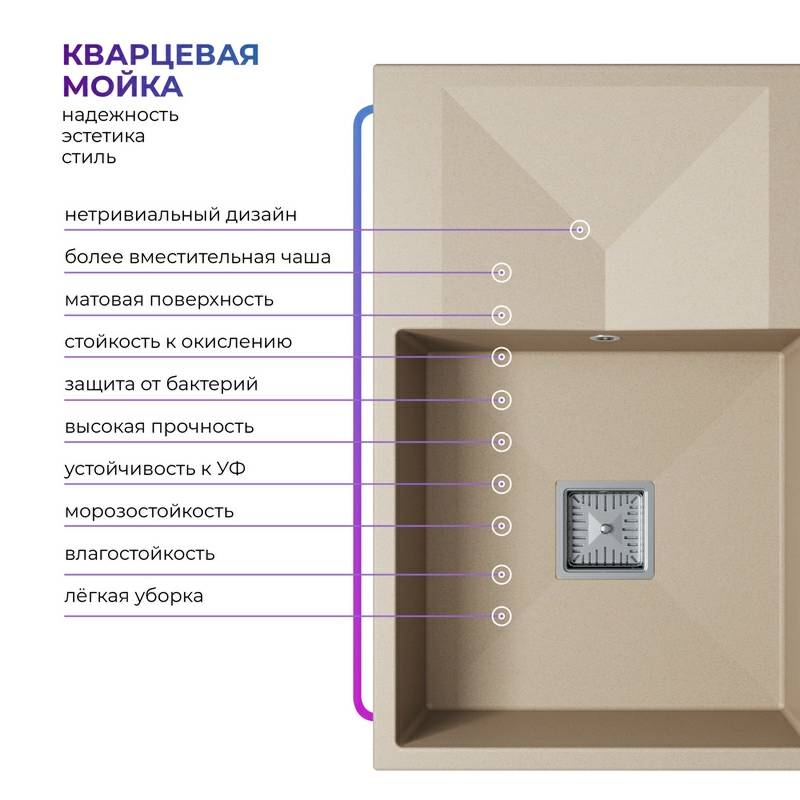 КВАРЦЕВАЯ
МОЙКА
надежность
эстетика
стиль

нетривиальный дизайн
более вместительная чаша
матовая поверхность
стойкость к окислению
защита от бактерий
высокая прочность
устойчивость к УФ
морозостойкость
влагостойкость
лёгкая уборка